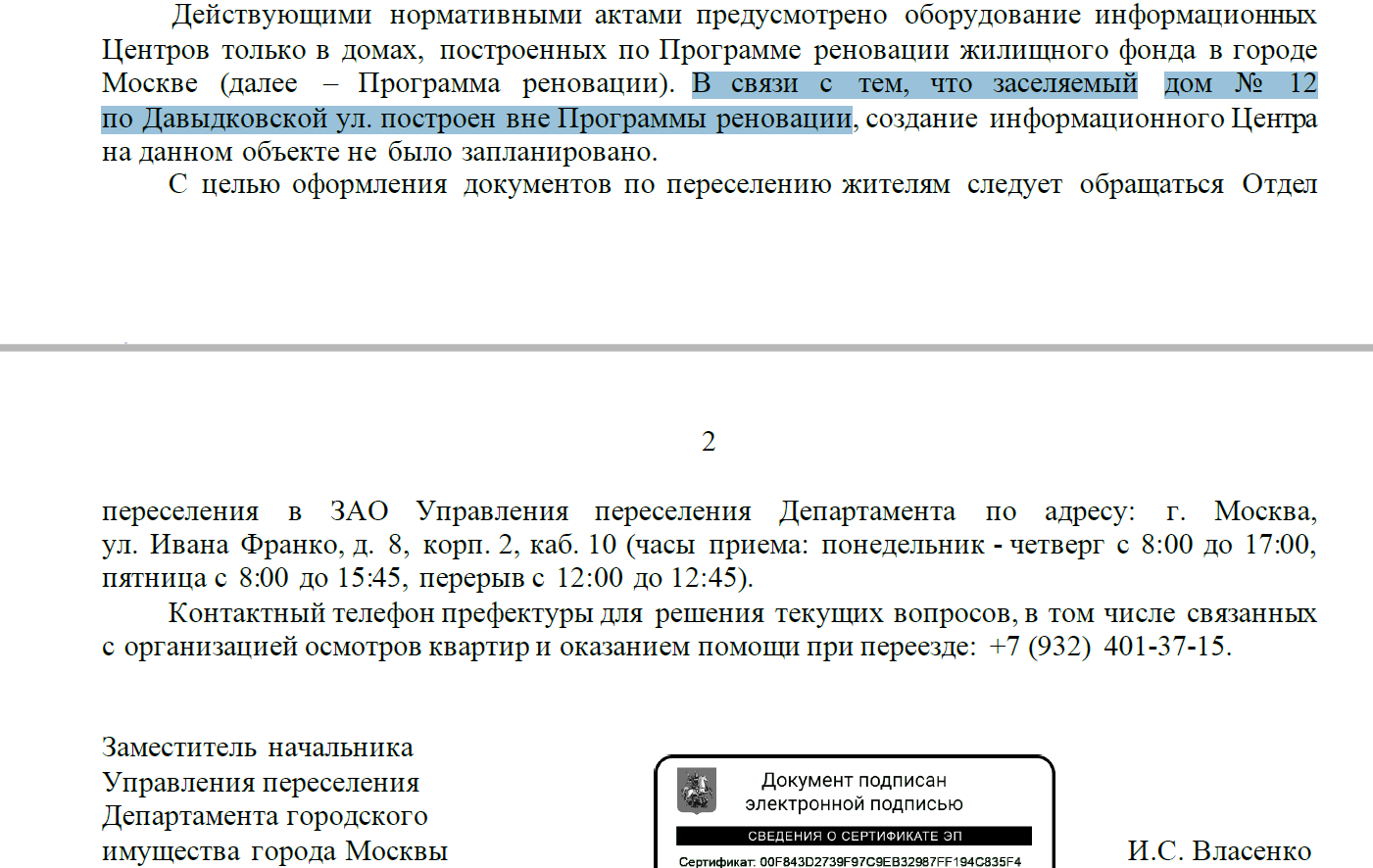 Действующими нормативными актами предусмотрено оборудование информационных Центров только в домах, построенных по Программе реновации жилищного фонда в городе Москве (далее – Программа реновации). В связи с тем, что заселяемый дом № 12 по Давыдковской ул. построен вне Программы реновации, создание информационного Центра на данном объекте не было запланировано.

С целью оформления документов по переселению жителям следует обращаться Отдел

2

переселения в ЗАО Управления переселения Департамента по адресу: г. Москва, ул. Ивана Франко, д. 8, корп. 2, каб. 10 (часы приема: понедельник - четверг с 8:00 до 17:00, пятница с 8:00 до 15:45, перерыв с 12:00 до 12:45).

Контактный телефон префектуры для решения текущих вопросов, в том числе связанных с организацией осмотров квартир и оказанием помощи при переезде: +7 (932) 401-37-15.

Заместитель начальника
Управления переселения
Департамента городского
имущества города Москвы

Документ подписан
электронной подписью
СВЕДЕНИЯ О СЕРТИФИКАТЕ ЭП
Сертификат: 00F843D2739F97C9EB32987FF194C835F4

И.С. Власенко